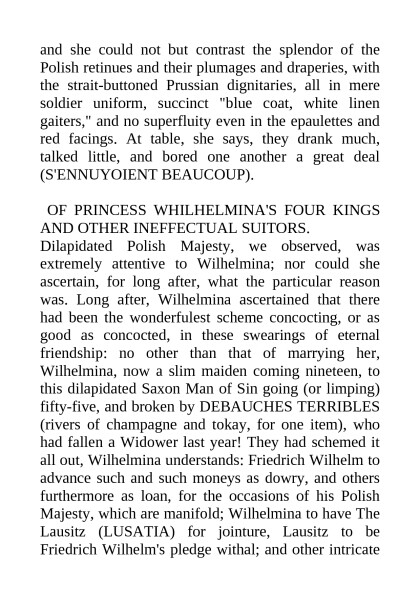 and she could not but contrast the splendor of the Polish retinues and their plumages and draperies, with the strait-buttoned Prussian dignitaries, all in mere soldier uniform, succinct "blue coat, white linen gaiters," and no superfluity even in the epaulettes and red facings. At table, she says, they drank much, talked little, and bored one another a great deal (S'ENNUYOIENT BEAUCOUP).

OF PRINCESS WHILHELMINA'S FOUR KINGS AND OTHER INEFFECTUAL SUITORS.

Dilapidated Polish Majesty, we observed, was extremely attentive to Wilhelmina; nor could she ascertain, for long after, what the particular reason was. Long after, Wilhelmina ascertained that there had been the wonderfulest scheme concocting, or as good as concocted, in these swearings of eternal friendship: no other than that of marrying her, Wilhelmina, now a slim maiden coming nineteen, to this dilapidated Saxon Man of Sin going (or limping) fifty-five, and broken by DEBAUCHES TERRIBLES (rivers of champagne and tokay, for one item), who had fallen a Widower last year! They had schemed it all out, Wilhelmina understands: Friedrich Wilhelm to advance such and such moneys as dowry, and others furthermore as loan, for the occasions of his Polish Majesty, which are manifold; Wilhelmina to have The Lausitz (LUSATIA) for jointure, Lausitz to be Friedrich Wilhelm's pledge withal; and other intricate